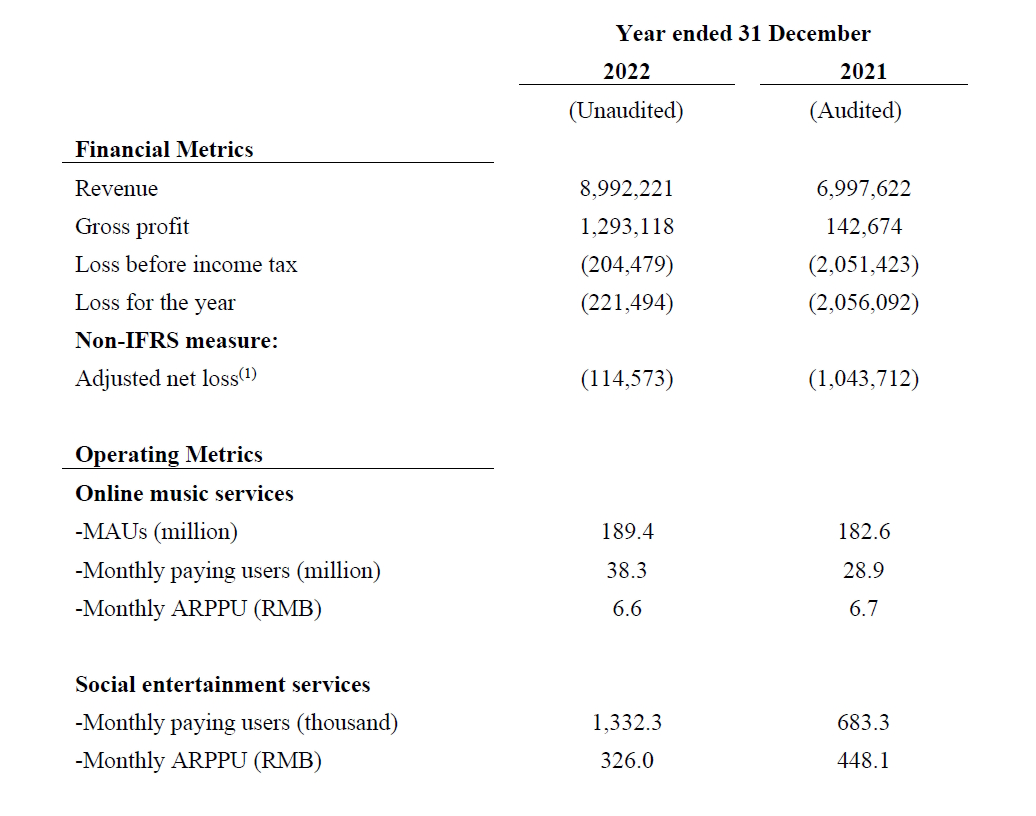 |  | Year ended 31 December |  |
|---|---|---|
|  | 2022 | 2021 |
|  | (Unaudited) | (Audited) |
| **Financial Metrics** |  |  |
| Revenue | 8,992,221 | 6,997,622 |
| Gross profit | 1,293,118 | 142,674 |
| Loss before income tax | (204,479) | (2,051,423) |
| Loss for the year | (221,494) | (2,056,092) |
| **Non-IFRS measure:** |  |  |
| Adjusted net loss$^{(1)}$ | (114,573) | (1,043,712) |
| **Operating Metrics** |  |  |
| **Online music services** |  |  |
| -MAUs (million) | 189.4 | 182.6 |
| -Monthly paying users (million) | 38.3 | 28.9 |
| -Monthly ARPPU (RMB) | 6.6 | 6.7 |
| **Social entertainment services** |  |  |
| -Monthly paying users (thousand) | 1,332.3 | 683.3 |
| -Monthly ARPPU (RMB) | 326.0 | 448.1 |